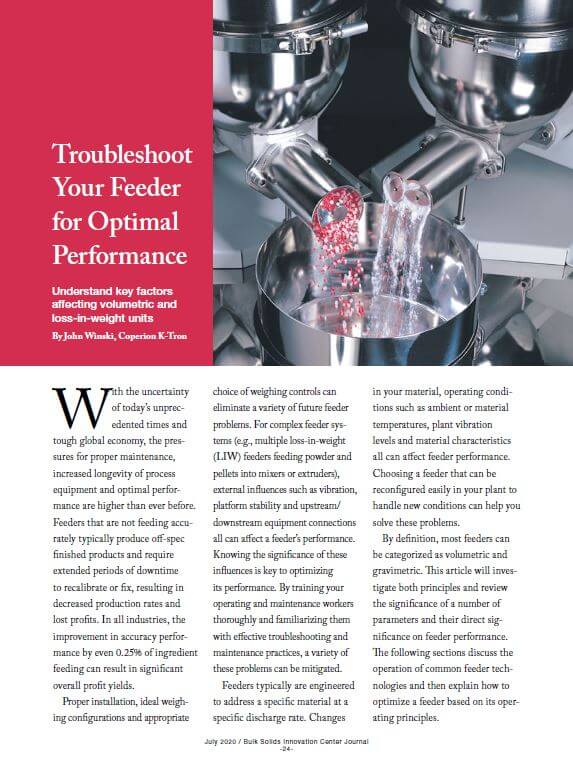 Troubleshoot Your Feeder for Optimal Performance

Understand key factors affecting volumetric and loss-in-weight units

By John Winski, Coperion K-Tron

With the uncertainty of today's unprecedented times and tough global economy, the pressures for proper maintenance, increased longevity of process equipment and optimal performance are higher than ever before. Feeders that are not feeding accurately typically produce off-spec finished products and require extended periods of downtime to recalibrate or fix, resulting in decreased production rates and lost profits. In all industries, the improvement in accuracy performance by even 0.25% of ingredient feeding can result in significant overall profit yields.

Proper installation, ideal weighing configurations and appropriate choice of weighing controls can eliminate a variety of future feeder problems. For complex feeder systems (e.g., multiple loss-in-weight (LIW) feeders feeding powder and pellets into mixers or extruders), external influences such as vibration, platform stability and upstream/downstream equipment connections all can affect a feeder's performance. Knowing the significance of these influences is key to optimizing its performance. By training your operating and maintenance workers thoroughly and familiarizing them with effective troubleshooting and maintenance practices, a variety of these problems can be mitigated.

Feeders typically are engineered to address a specific material at a specific discharge rate. Changes in your material, operating conditions such as ambient or material temperatures, plant vibration levels and material characteristics all can affect feeder performance. Choosing a feeder that can be reconfigured easily in your plant to handle new conditions can help you solve these problems.

By definition, most feeders can be categorized as volumetric and gravimetric. This article will investigate both principles and review the significance of a number of parameters and their direct significance on feeder performance. The following sections discuss the operation of common feeder technologies and then explain how to optimize a feeder based on its operating principles.

July 2020 / Bulk Solids Innovation Center Journal
-24-